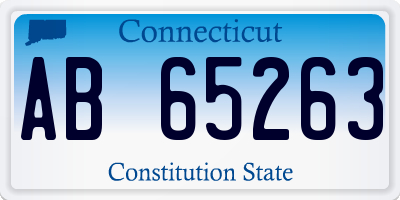 Connecticut

AB 65263

Constitution State